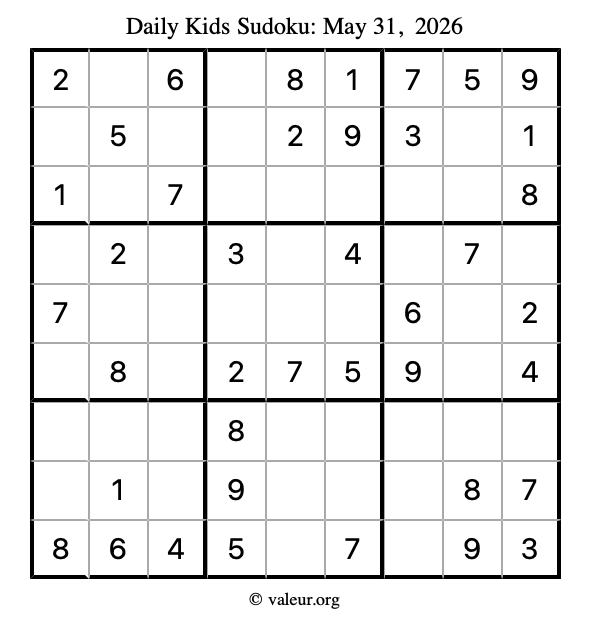 Daily Kids Sudoku: May 31, 2026

| 2 |  | 6 |  | 8 | 1 | 7 | 5 | 9 |
|---|---|---|---|---|---|---|---|---|
|  | 5 |  |  | 2 | 9 | 3 |  | 1 |
| 1 |  | 7 |  |  |  |  |  | 8 |
|  | 2 |  | 3 |  | 4 |  | 7 |  |
| 7 |  |  |  |  |  | 6 |  | 2 |
|  | 8 |  | 2 | 7 | 5 | 9 |  | 4 |
|  |  |  | 8 |  |  |  |  |  |
|  | 1 |  | 9 |  |  |  | 8 | 7 |
| 8 | 6 | 4 | 5 |  | 7 |  | 9 | 3 |

© valeur.org